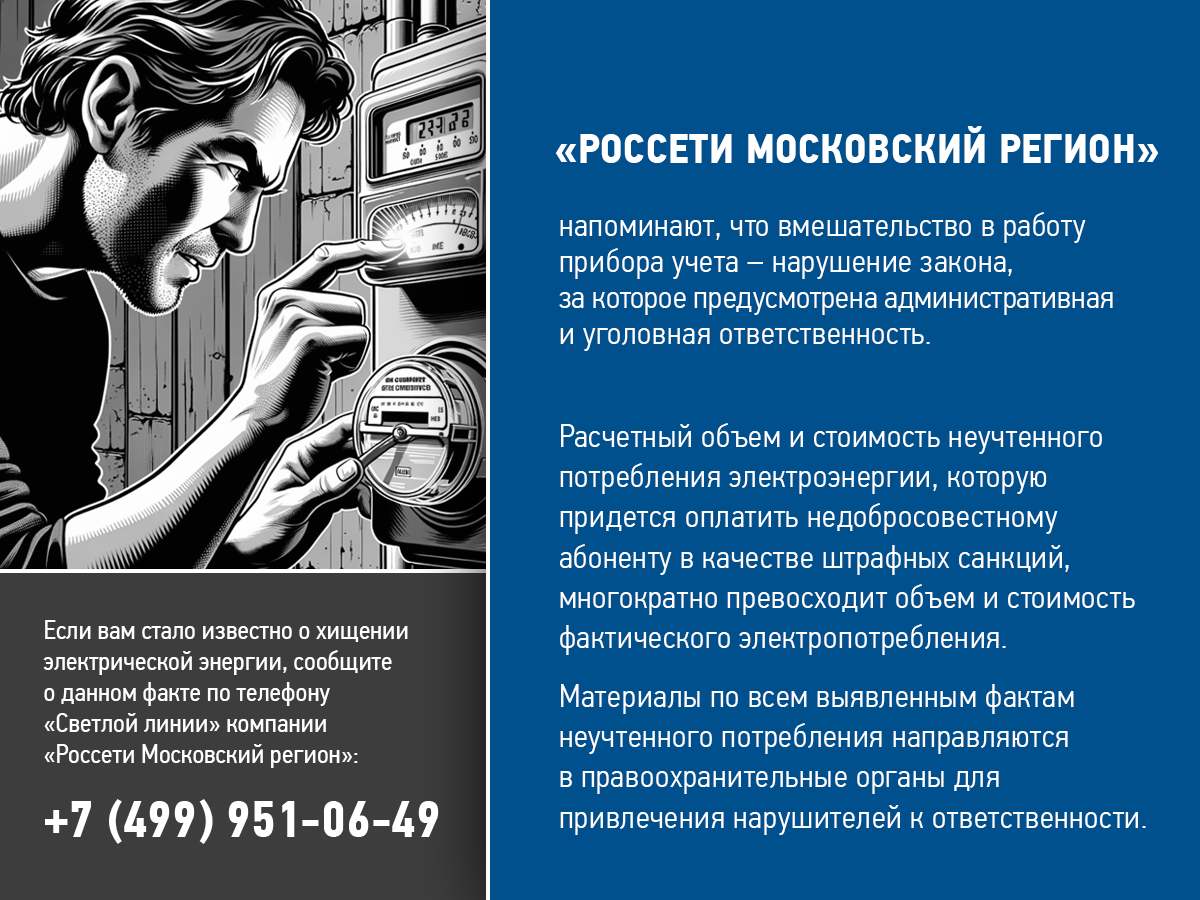 Если вам стало известно о хищении электрической энергии, сообщите о данном факте по телефону «Светлой линии» компании «Россети Московский регион»:

+7 (499) 951-06-49

«РОССЕТИ МОСКОВСКИЙ РЕГИОН»

напоминают, что вмешательство в работу прибора учета – нарушение закона, за которое предусмотрена административная и уголовная ответственность.

Расчетный объем и стоимость неучтенного потребления электроэнергии, которую придется оплатить недобросовестному абоненту в качестве штрафных санкций, многократно превосходит объем и стоимость фактического электропотребления.

Материалы по всем выявленным фактам неучтенного потребления направляются в правоохранительные органы для привлечения нарушителей к ответственности.